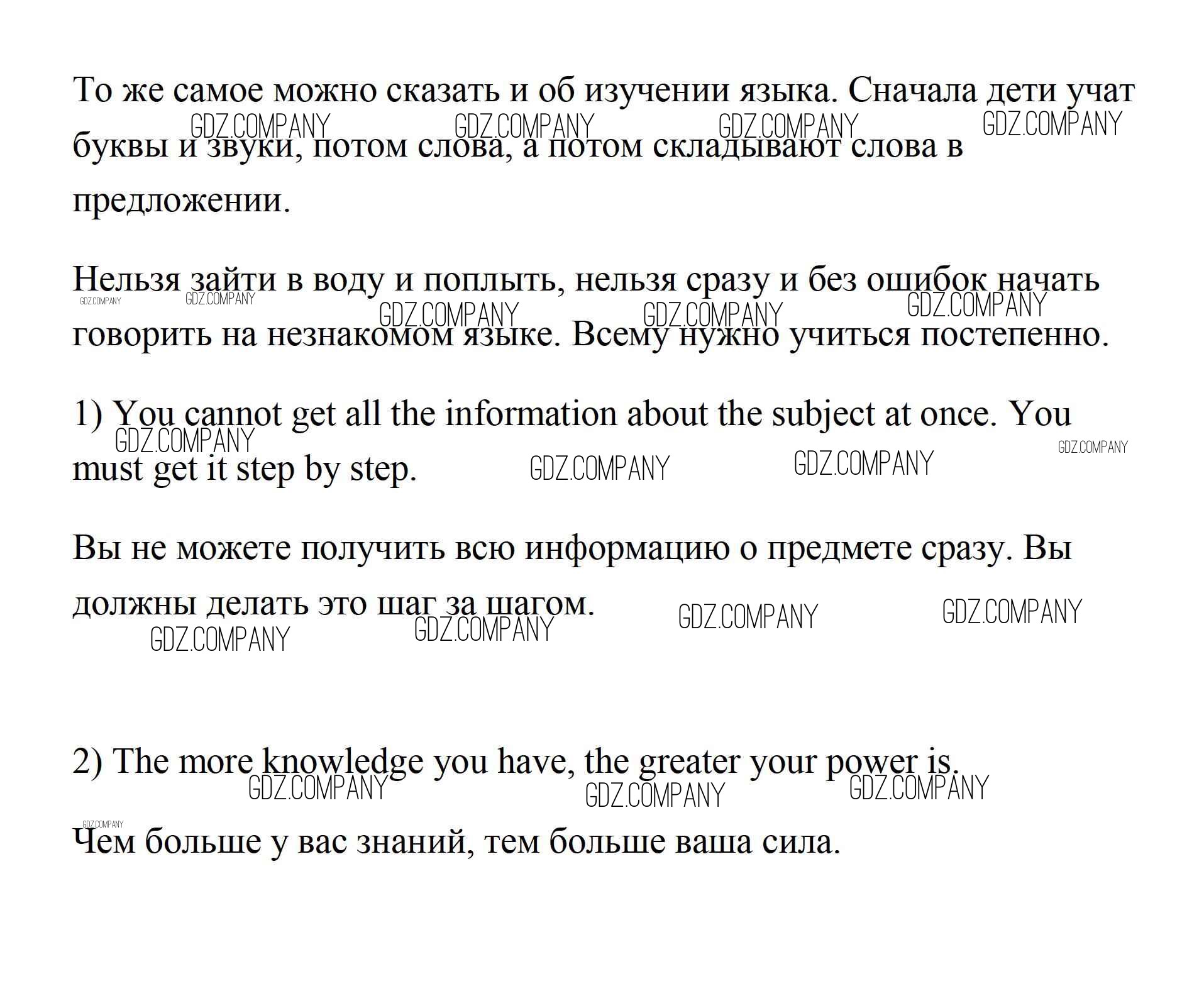 То же самое можно сказать и об изучении языка. Сначала дети учат буквы и звуки, потом слова, а потом складывают слова в предложении.

Нельзя зайти в воду и поплыть, нельзя сразу и без ошибок начать говорить на незнакомом языке. Всему нужно учиться постепенно.

1) You cannot get all the information about the subject at once. You must get it step by step.

Вы не можете получить всю информацию о предмете сразу. Вы должны делать это шаг за шагом.

2) The more knowledge you have, the greater your power is.

Чем больше у вас знаний, тем больше ваша сила.

GDZ.COMPANY